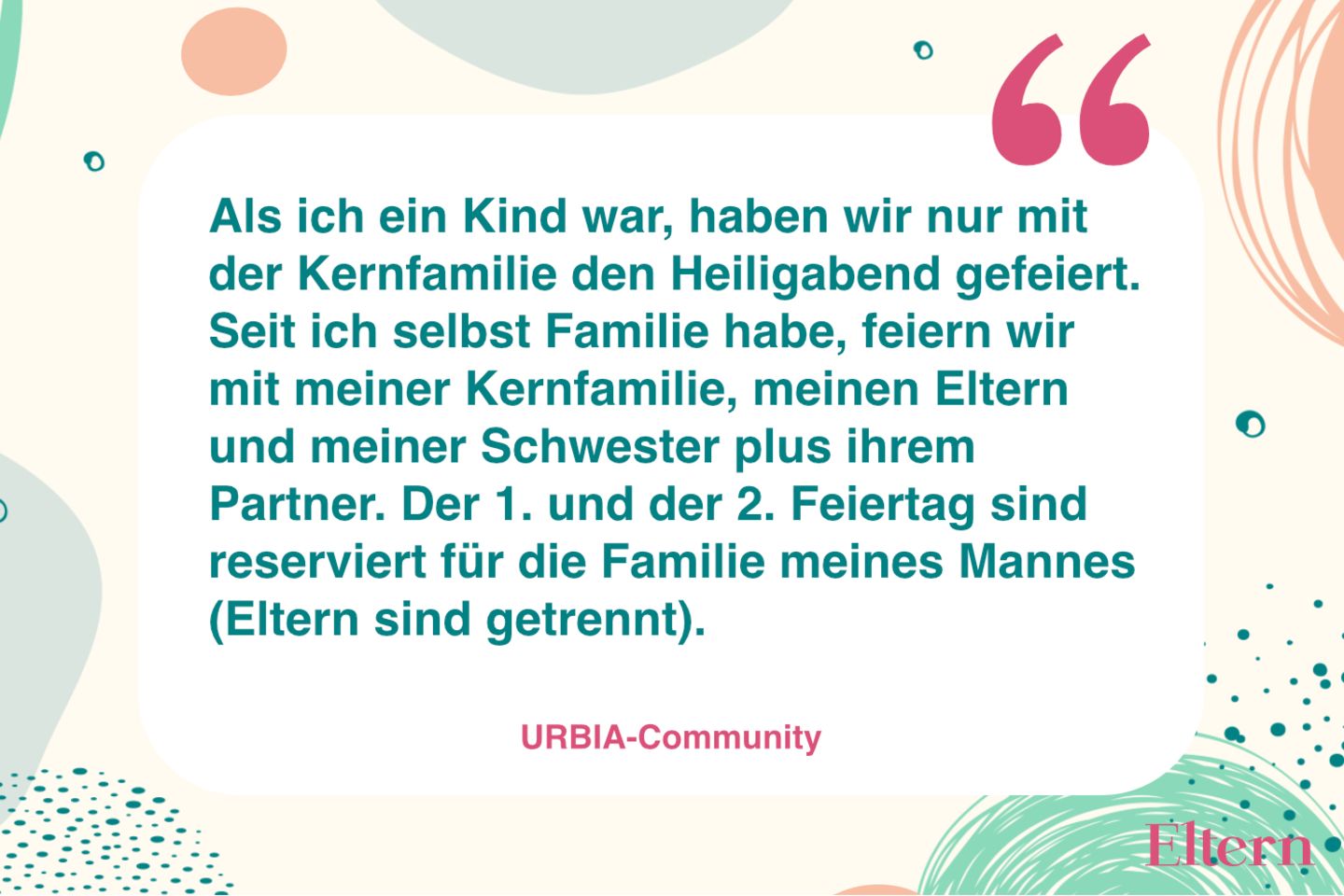 “

Als ich ein Kind war, haben wir nur mit der Kernfamilie den Heiligabend gefeiert. Seit ich selbst Familie habe, feiern wir mit meiner Kernfamilie, meinen Eltern und meiner Schwester plus ihrem Partner. Der 1. und der 2. Feiertag sind reserviert für die Familie meines Mannes (Eltern sind getrennt).

URBIA-Community

Eltern